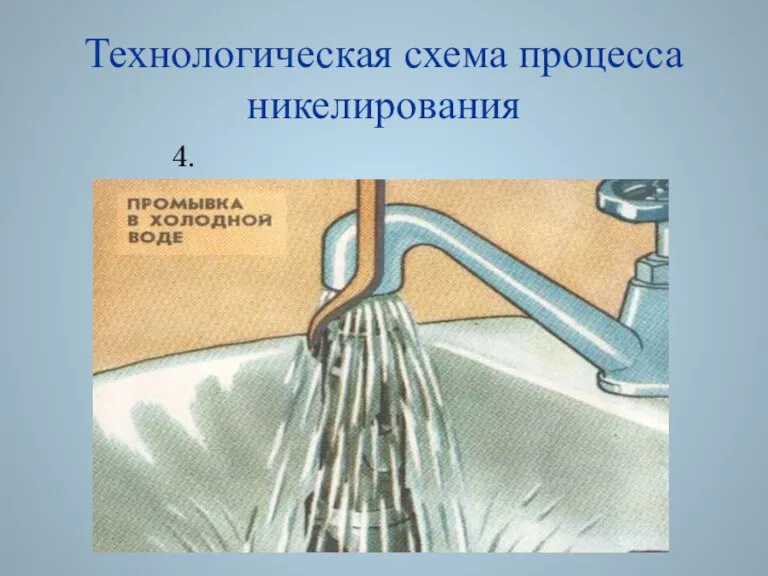 Технологическая схема процесса никелирования

4.

ПРОМЫВКА В ХОЛОДНОЙ ВОДЕ